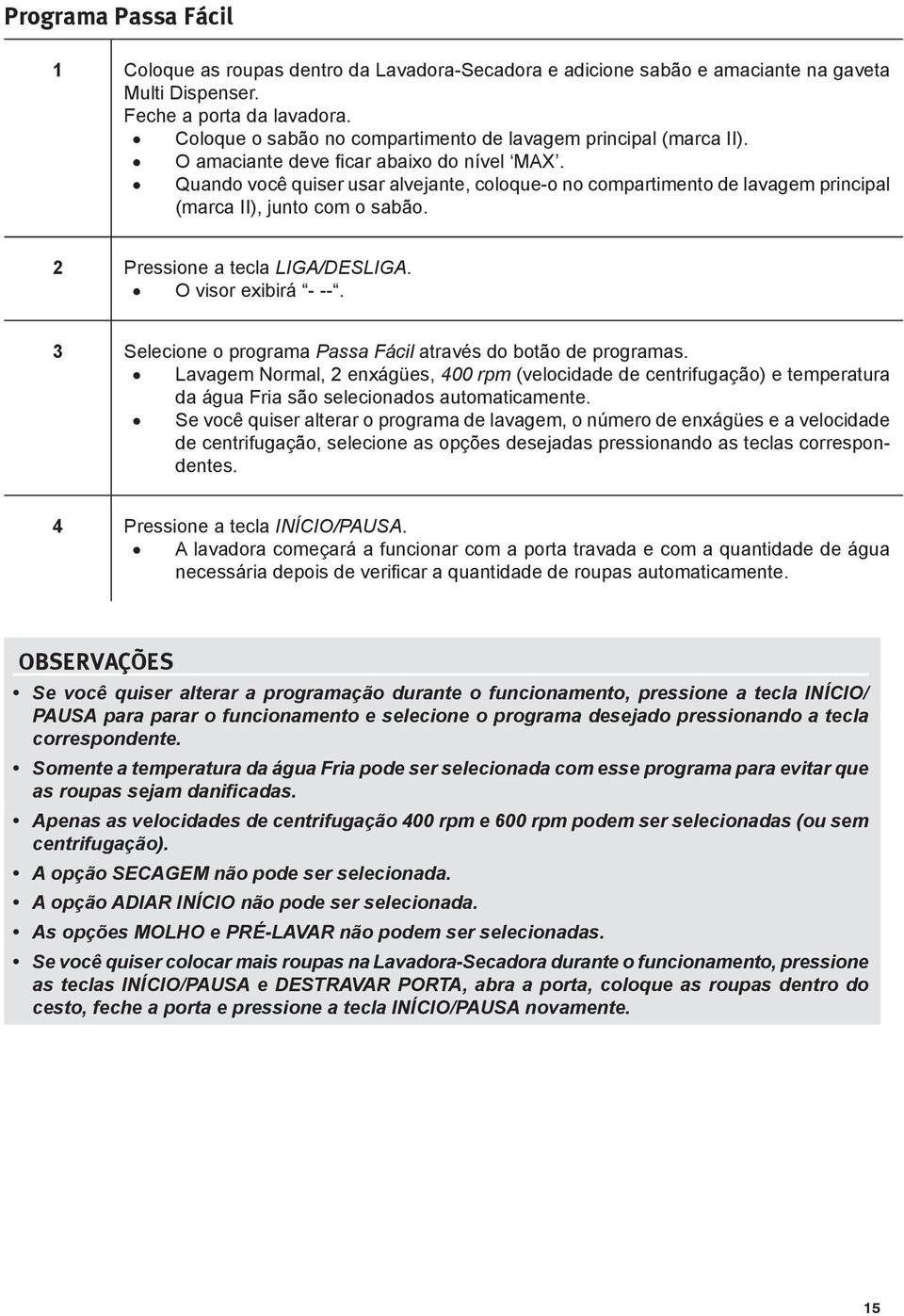 Programa Passa Fácil

1 Coloque as roupas dentro da Lavadora-Secadora e adicione sabão e amaciante na gaveta Multi Dispenser.
Feche a porta da lavadora.
• Coloque o sabão no compartimento de lavagem principal (marca II).
• O amaciante deve ficar abaixo do nível ‘MAX’.
• Quando você quiser usar alvejante, coloque-o no compartimento de lavagem principal (marca II), junto com o sabão.

2 Pressione a tecla LIGA/DESLIGA.
• O visor exibirá “- --“.

3 Selecione o programa Passa Fácil através do botão de programas.
• Lavagem Normal, 2 enxágües, 400 rpm (velocidade de centrifugação) e temperatura da água Fria são selecionados automaticamente.
• Se você quiser alterar o programa de lavagem, o número de enxágües e a velocidade de centrifugação, selecione as opções desejadas pressionando as teclas correspondentes.

4 Pressione a tecla INÍCIO/PAUSA.
• A lavadora começará a funcionar com a porta travada e com a quantidade de água necessária depois de verificar a quantidade de roupas automaticamente.

OBSERVAÇÕES

• Se você quiser alterar a programação durante o funcionamento, pressione a tecla INÍCIO/PAUSA para parar o funcionamento e selecione o programa desejado pressionando a tecla correspondente.
• Somente a temperatura da água Fria pode ser selecionada com esse programa para evitar que as roupas sejam danificadas.
• Apenas as velocidades de centrifugação 400 rpm e 600 rpm podem ser selecionadas (ou sem centrifugação).
• A opção SECAGEM não pode ser selecionada.
• A opção ADIAR INÍCIO não pode ser selecionada.
• As opções MOLHO e PRÉ-LAVAR não podem ser selecionadas.
• Se você quiser colocar mais roupas na Lavadora-Secadora durante o funcionamento, pressione as teclas INÍCIO/PAUSA e DESTRAVAR PORTA, abra a porta, coloque as roupas dentro do cesto, feche a porta e pressione a tecla INÍCIO/PAUSA novamente.

15